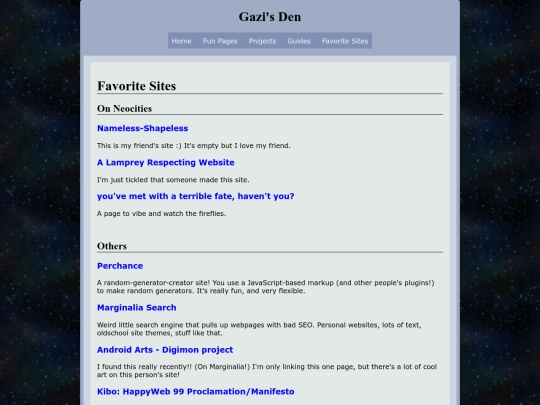 Gazi's Den

Home Fun Pages Projects Guides Favorite Sites

Favorite Sites

On Neocities

Nameless-Shapeless

This is my friend's site :) It's empty but I love my friend.

A Lamprey Respecting Website

I'm just tickled that someone made this site.

you've met with a terrible fate, haven't you?

A page to vibe and watch the fireflies.

Others

Perchance

A random-generator-creator site! You use a JavaScript-based markup (and other people's plugins!) to make random generators. It's really fun, and very flexible.

Marginalia Search

Weird little search engine that pulls up webpages with bad SEO. Personal websites, lots of text, oldschool site themes, stuff like that.

Android Arts - Digimon project

I found this really recently!! (On Marginalia!) I'm only linking this one page, but there's a lot of cool art on this person's site!

Kibo: HappyWeb 99 Proclamation/Manifesto